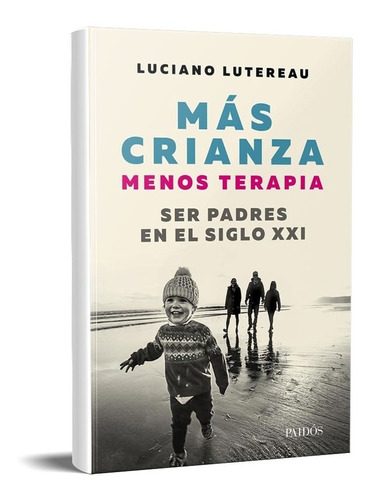 LUCIANO LUTEREAU

MÁS CRIANZA
MENOS TERAPIA

SER PADRES EN EL SIGLO XXI

PAIDÓS